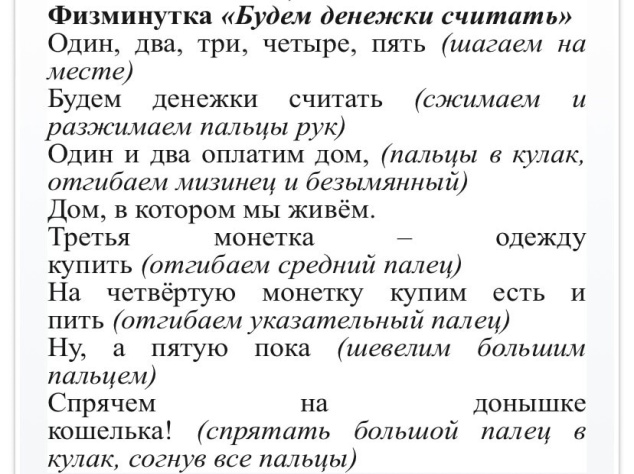 Физминутка «Будем денежки считать»
Один, два, три, четыре, пять (шагаем на месте)
Будем денежки считать (сжимаем и разжимаем пальцы рук)
Один и два оплатим дом, (пальцы в кулак, отгибаем мизинец и безымянный)
Дом, в котором мы живём.
Третья монетка – одежду купить (отгибаем средний палец)
На четвёртую монетку купим есть и пить (отгибаем указательный палец)
Ну, а пятую пока (шевелим большим пальцем)
Спрячем на донышке кошелька! (спрятать большой палец в кулак, согнув все пальцы)